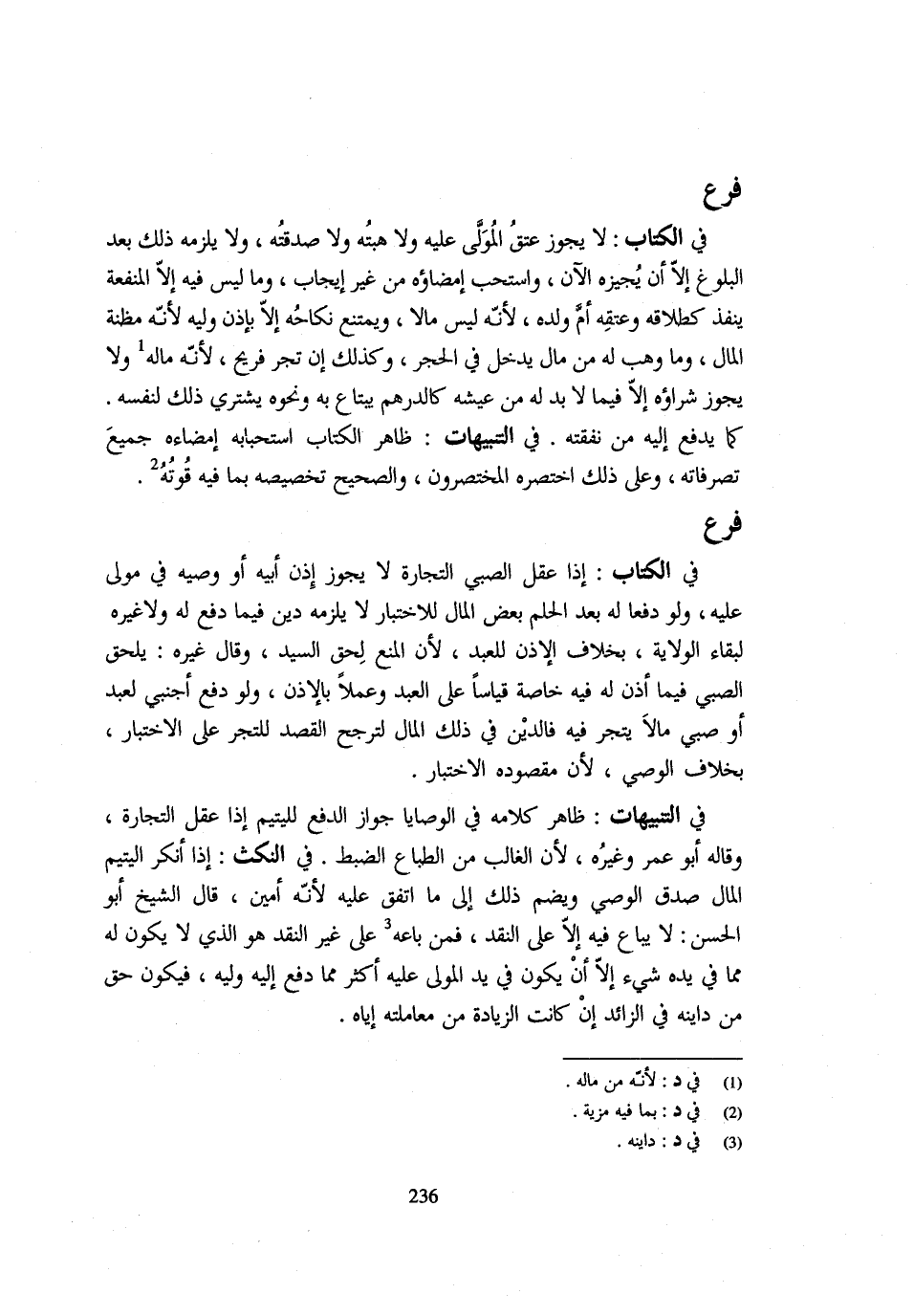 فرع

في الكتاب : لا يجوز عتقُ المُوَلَّى عليه ولا هبتُه ولا صدقتُه ، ولا يلزمه ذلك بعد البلوغ إلاّ أن يُجيزه الآن ، واستحب إمضاؤه من غير إيجاب ، وما ليس فيه إلاّ المنفعة ينفذ كطلاقه وعتقِه أمَّ ولده ، لأنّه ليس مالا ، ويمتنع نكاحُه إلاّ بإذن وليه لأنّه مظنة المال ، وما وهب له من مال يدخل في الحجر ، وكذلك إن تجر فربح ، لأنّه ماله$^1$ ولا يجوز شراؤه إلاّ فيما لا بد له من عيشه كالدرهم يبتاع به ونحوه يشتري ذلك لنفسه . كما يدفع إليه من نفقته . في التنبيهات : ظاهر الكتاب استحبابه إمضاءه جميعَ تصرفاته ، وعلى ذلك اختصره المختصرون ، والصحيح تخصيصه بما فيه قُوتُهُ$^2$ .

فرع

في الكتاب : إذا عقل الصبي التجارة لا يجوز إذن أبيه أو وصيه في مولى عليه ، ولو دفعا له بعد الحلم بعض المال للاختبار لا يلزمه دين فيما دفع له ولاغيره لبقاء الولاية ، بخلاف الإذن للعبد ، لأن المنع لِحق السيد ، وقال غيره : يلحق الصبي فيما أذن له فيه خاصة قياساً على العبد وعملاً بالإذن ، ولو دفع أجنبي لعبد أو صبي مالاً يتجر فيه فالديْن في ذلك المال لترجح القصد للتجر على الاختبار ، بخلاف الوصي ، لأن مقصوده الاختبار .

في التنبيهات : ظاهر كلامه في الوصايا جواز الدفع لليتيم إذا عقل التجارة ، وقاله أبو عمر وغيرُه ، لأن الغالب من الطباع الضبط . في النكث : إذا أنكر اليتيم المال صدق الوصي ويضم ذلك إلى ما اتفق عليه لأنّه أمين ، قال الشيخ أبو الحسن : لا يباع فيه إلاّ على النقد ، فمن باعه$^3$ على غير النقد هو الذي لا يكون له مما في يده شيء إلاّ أنْ يكون في يد المولى عليه أكثر مما دفع إليه وليه ، فيكون حق من داينه في الزائد إنْ كانت الزيادة من معاملته إياه .

(1) في د : لأنّه من ماله .
(2) في د : بما فيه مزية .
(3) في د : داينه .

236